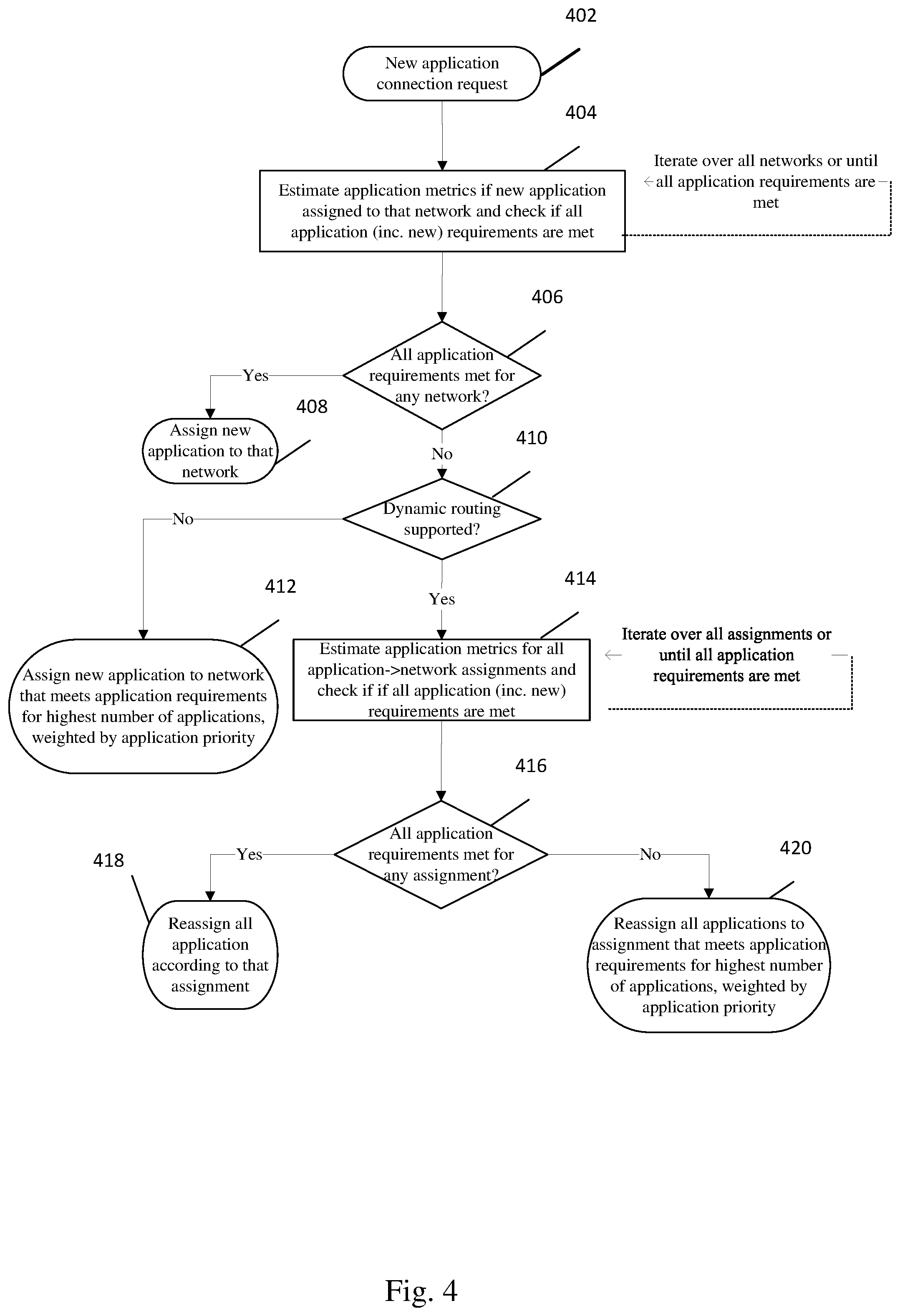 402

New application connection request

404

Estimate application metrics if new application assigned to that network and check if all application (inc. new) requirements are met

Iterate over all networks or until all application requirements are met

406

All application requirements met for any network?

Yes

408

Assign new application to that network

No

410

Dynamic routing supported?

No

412

Assign new application to network that meets application requirements for highest number of applications, weighted by application priority

Yes

414

Estimate application metrics for all application->network assignments and check if if all application (inc. new) requirements are met

Iterate over all assignments or until all application requirements are met

416

All application requirements met for any assignment?

Yes

418

Reassign all application according to that assignment

No

420

Reassign all applications to assignment that meets application requirements for highest number of applications, weighted by application priority

Fig. 4